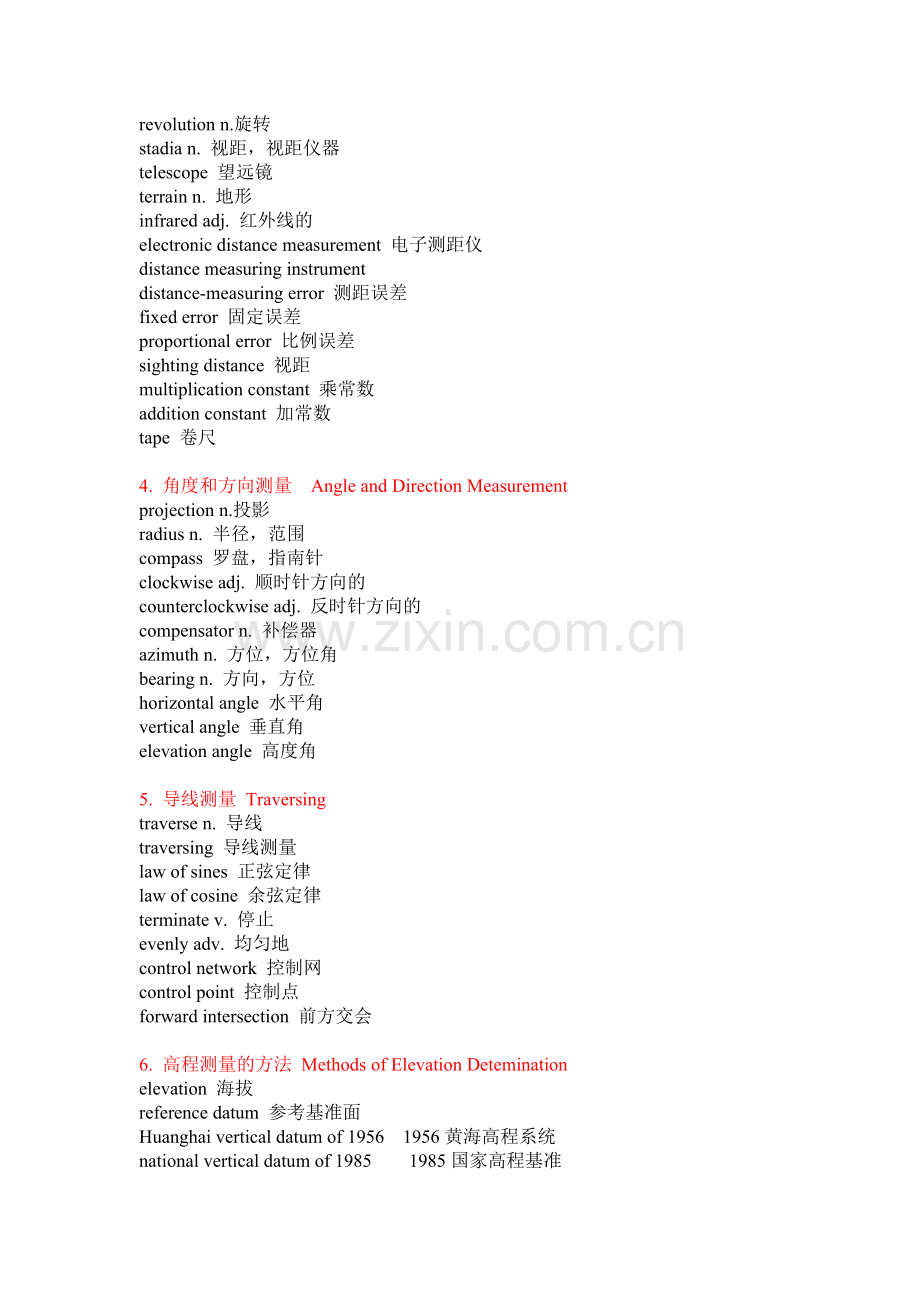 revolution n.旋转
stadia n. 视距，视距仪器
telescope 望远镜
terrain n. 地形
infrared adj. 红外线的
electronic distance measurement 电子测距仪
distance measuring instrument
distance-measuring error 测距误差
fixed error 固定误差
proportional error 比例误差
sighting distance 视距
multiplication constant 乘常数
addition constant 加常数
tape 卷尺

4. 角度和方向测量 Angle and Direction Measurement
projection n.投影
radius n. 半径，范围
compass 罗盘，指南针
clockwise adj. 顺时针方向的
counterclockwise adj. 反时针方向的
compensator n. 补偿器
azimuth n. 方位，方位角
bearing n. 方向，方位
horizontal angle 水平角
vertical angle 垂直角
elevation angle 高度角

5. 导线测量 Traversing
traverse n. 导线
traversing 导线测量
law of sines 正弦定律
law of cosine 余弦定律
terminate v. 停止
evenly adv. 均匀地
control network 控制网
control point 控制点
forward intersection 前方交会

6. 高程测量的方法 Methods of Elevation Detemination
elevation 海拔
reference datum 参考基准面
Huanghai vertical datum of 1956 1956 黄海高程系统
national vertical datum of 1985 1985 国家高程基准

www.zixin.com.cn